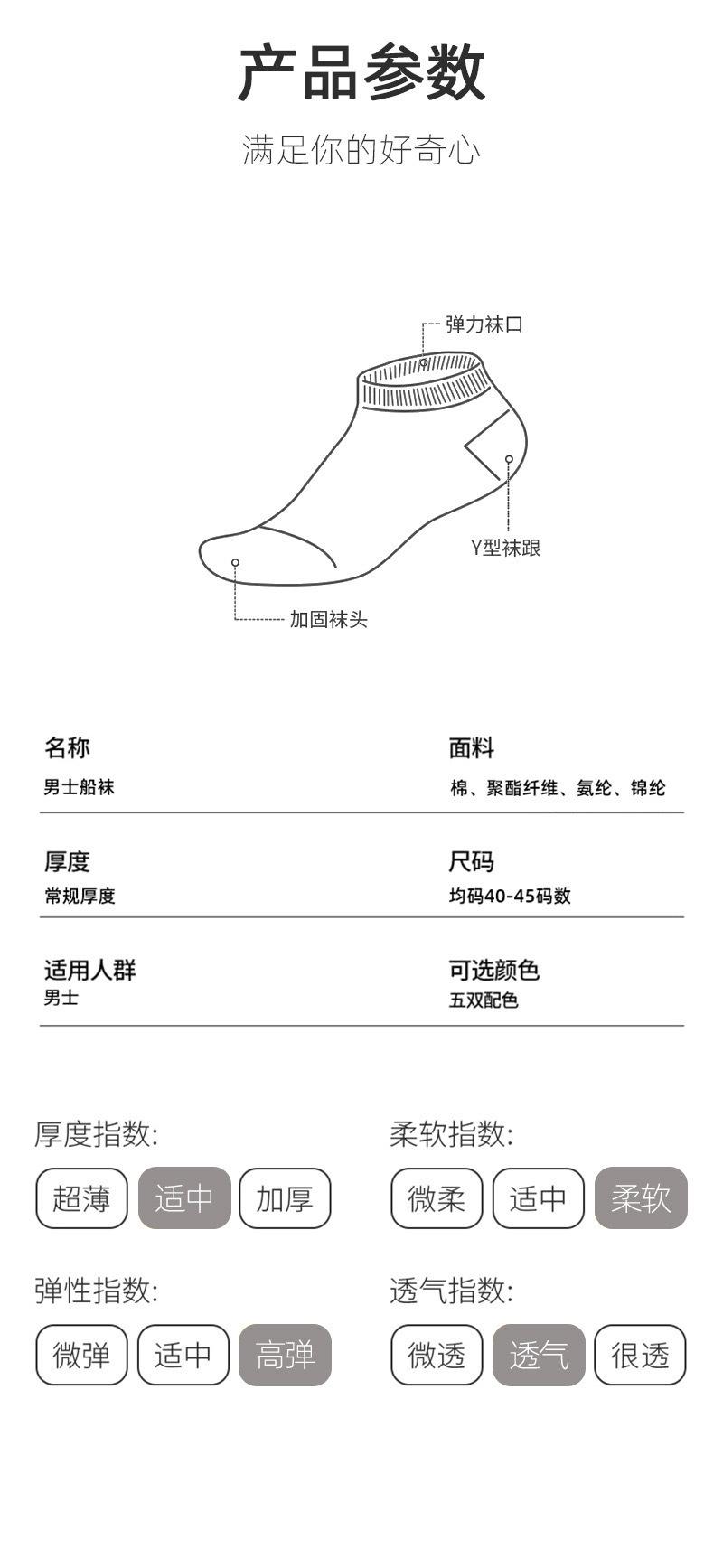 产品参数

满足你的好奇心

弹力袜口

Y型袜跟

加固袜头

名称
男士船袜

面料
棉、聚酯纤维、氨纶、锦纶

厚度
常规厚度

尺码
均码40-45码数

适用人群
男士

可选颜色
五双配色

厚度指数:
超薄 适中 加厚

柔软指数:
微柔 适中 柔软

弹性指数:
微弹 适中 高弹

透气指数:
微透 透气 很透